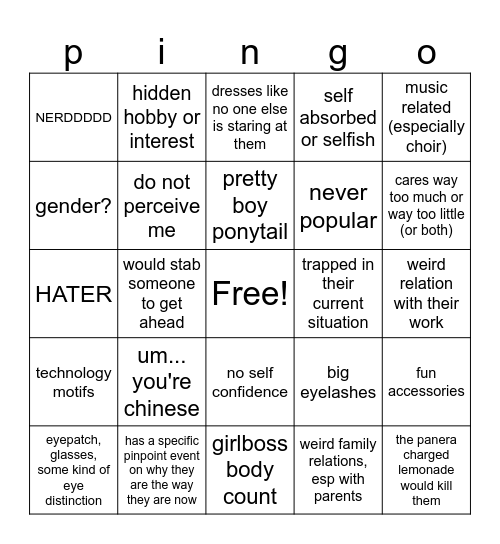 | p | i | n | g | o |
|---|---|---|---|---|
| NERDDDDD | hidden hobby or interest | dresses like no one else is staring at them | self absorbed or selfish | music related (especially choir) |
| gender? | do not perceive me | pretty boy ponytail | never popular | cares way too much or way too little (or both) |
| HATER | would stab someone to get ahead | Free! | trapped in their current situation | weird relation with their work |
| technology motifs | um... you're chinese | no self confidence | big eyelashes | fun accessories |
| eyepatch, glasses, some kind of eye distinction | has a specific pinpoint event on why they are the way they are now | girlboss body count | weird family relations, esp with parents | the panera charged lemonade would kill them |